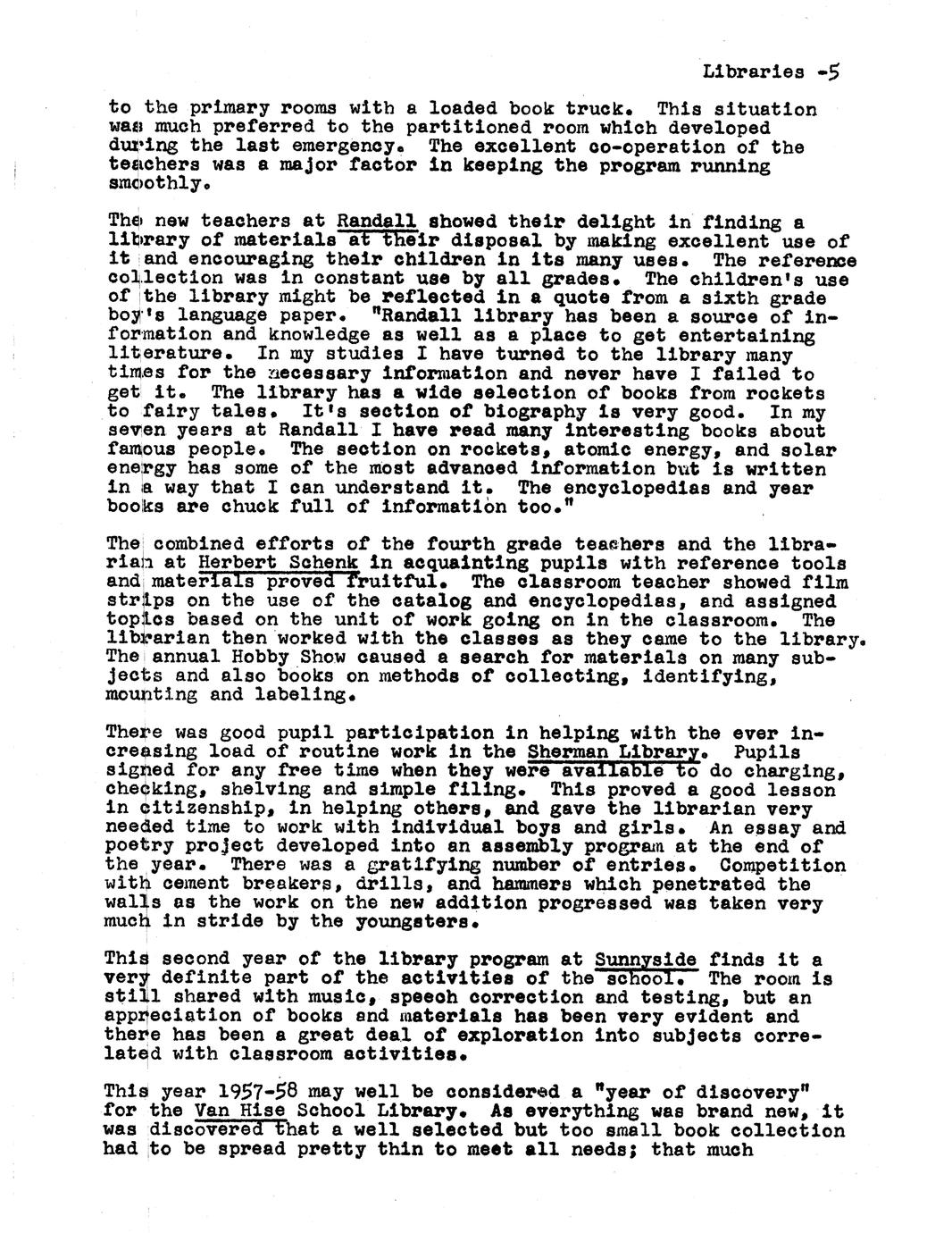 Libraries -5

to the primary rooms with a loaded book truck. This situation was much preferred to the partitioned room which developed during the last emergency. The excellent co-operation of the teachers was a major factor in keeping the program running smoothly.

The new teachers at Randall showed their delight in finding a library of materials at their disposal by making excellent use of it and encouraging their children in its many uses. The reference collection was in constant use by all grades. The children's use of the library might be reflected in a quote from a sixth grade boy's language paper. "Randall library has been a source of information and knowledge as well as a place to get entertaining literature. In my studies I have turned to the library many times for the necessary information and never have I failed to get it. The library has a wide selection of books from rockets to fairy tales. It's section of biography is very good. In my seven years at Randall I have read many interesting books about famous people. The section on rockets, atomic energy, and solar energy has some of the most advanced information but is written in a way that I can understand it. The encyclopedias and year books are chuck full of information too."

The combined efforts of the fourth grade teachers and the librarian at Herbert Schenk in acquainting pupils with reference tools and materials proved fruitful. The classroom teacher showed film strips on the use of the catalog and encyclopedias, and assigned topics based on the unit of work going on in the classroom. The librarian then worked with the classes as they came to the library. The annual Hobby Show caused a search for materials on many subjects and also books on methods of collecting, identifying, mounting and labeling.

There was good pupil participation in helping with the ever increasing load of routine work in the Sherman Library. Pupils signed for any free time when they were available to do charging, checking, shelving and simple filing. This proved a good lesson in citizenship, in helping others, and gave the librarian very needed time to work with individual boys and girls. An essay and poetry project developed into an assembly program at the end of the year. There was a gratifying number of entries. Competition with cement breakers, drills, and hammers which penetrated the walls as the work on the new addition progressed was taken very much in stride by the youngsters.

This second year of the library program at Sunnyside finds it a very definite part of the activities of the school. The room is still shared with music, speech correction and testing, but an appreciation of books and materials has been very evident and there has been a great deal of exploration into subjects correlated with classroom activities.

This year 1957-58 may well be considered a "year of discovery" for the Van Hise School Library. As everything was brand new, it was discovered that a well selected but too small book collection had to be spread pretty thin to meet all needs; that much